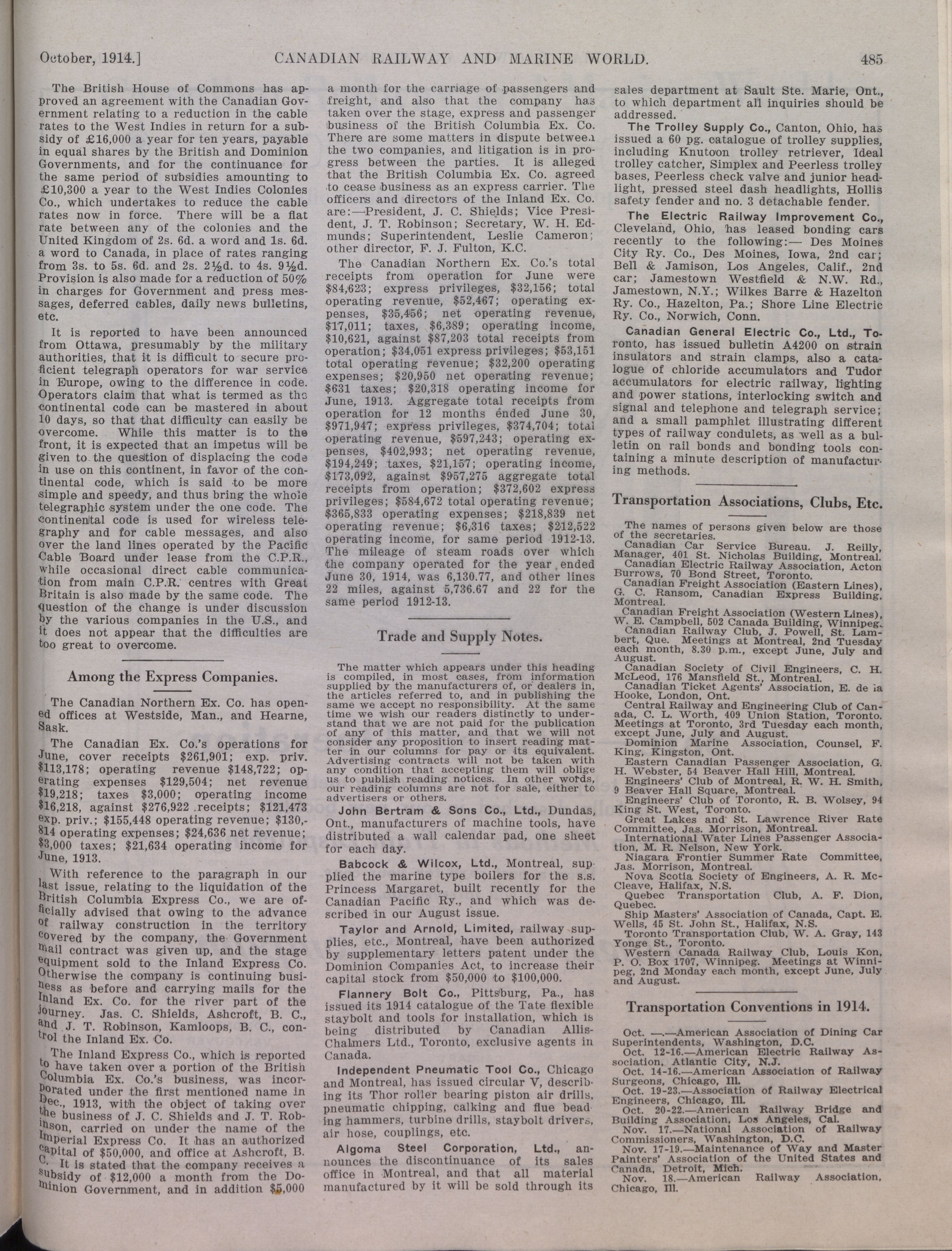 October, 1914.] CANADIAN RAILWAY AND MARINE WORLD. 485

The British House of Commons has approved an agreement with the Canadian Government relating to a reduction in the cable rates to the West Indies in return for a subsidy of £16,000 a year for ten years, payable in equal shares by the British and Dominion Governments, and for the continuance for the same period of subsidies amounting to £10,300 a year to the West Indies Colonies Co., which undertakes to reduce the cable rates now in force. There will be a flat rate between any of the colonies and the United Kingdom of 2s. 6d. a word and 1s. 6d. a word to Canada, in place of rates ranging from 3s. to 5s. 6d. and 2s. 2½d. to 4s. 9½d. Provision is also made for a reduction of 50% in charges for Government and press messages, deferred cables, daily news bulletins, etc.

It is reported to have been announced from Ottawa, presumably by the military authorities, that it is difficult to secure proficient telegraph operators for war service in Europe, owing to the difference in code. Operators claim that what is termed as the continental code can be mastered in about 10 days, so that that difficulty can easily be overcome. While this matter is to the front, it is expected that an impetus will be given to the question of displacing the code in use on this continent, in favor of the continental code, which is said to be more simple and speedy, and thus bring the whole telegraphic system under the one code. The continental code is used for wireless telegraphy and for cable messages, and also over the land lines operated by the Pacific Cable Board under lease from the C.P.R., while occasional direct cable communication from main C.P.R. centres with Great Britain is also made by the same code. The question of the change is under discussion by the various companies in the U.S., and it does not appear that the difficulties are too great to overcome.

Among the Express Companies.

The Canadian Northern Ex. Co. has opened offices at Westside, Man., and Hearne, Sask.

The Canadian Ex. Co.'s operations for June, cover receipts $261,901; exp. priv. $113,178; operating revenue $148,722; operating expenses $129,504; net revenue $19,218; taxes $3,000; operating income $16,218, against $276,922 receipts; $121,473 exp. priv.; $155,448 operating revenue; $130,814 operating expenses; $24,636 net revenue; $3,000 taxes; $21,634 operating income for June, 1913.

With reference to the paragraph in our last issue, relating to the liquidation of the British Columbia Express Co., we are officially advised that owing to the advance of railway construction in the territory covered by the company, the Government mail contract was given up, and the stage equipment sold to the Inland Express Co. Otherwise the company is continuing business as before and carrying mails for the Inland Ex. Co. for the river part of the journey. Jas. C. Shields, Ashcroft, B. C., and J. T. Robinson, Kamloops, B. C., control the Inland Ex. Co.

The Inland Express Co., which is reported to have taken over a portion of the British Columbia Ex. Co.'s business, was incorporated under the first mentioned name in Dec., 1913, with the object of taking over the business of J. C. Shields and J. T. Robinson, carried on under the name of the Imperial Express Co. It has an authorized capital of $50,000, and office at Ashcroft, B. C. It is stated that the company receives a subsidy of $12,000 a month from the Dominion Government, and in addition $5,000 a month for the carriage of passengers and freight, and also that the company has taken over the stage, express and passenger business of the British Columbia Ex. Co. There are some matters in dispute between the two companies, and litigation is in progress between the parties. It is alleged that the British Columbia Ex. Co. agreed to cease business as an express carrier. The officers and directors of the Inland Ex. Co. are:—President, J. C. Shields; Vice President, J. T. Robinson; Secretary, W. H. Edmunds; Superintendent, Leslie Cameron; other director, F. J. Fulton, K.C.

The Canadian Northern Ex. Co.'s total receipts from operation for June were $84,623; express privileges, $32,156; total operating revenue, $52,467; operating expenses, $35,456; net operating revenue, $17,011; taxes, $6,389; operating income, $10,621, against $87,203 total receipts from operation; $34,051 express privileges; $53,151 total operating revenue; $32,200 operating expenses; $20,950 net operating revenue; $631 taxes; $20,318 operating income for June, 1913. Aggregate total receipts from operation for 12 months ended June 30, $971,947; express privileges, $374,704; total operating revenue, $597,243; operating expenses, $402,993; net operating revenue, $194,249; taxes, $21,157; operating income, $173,092, against $957,275 aggregate total receipts from operation; $372,602 express privileges; $584,672 total operating revenue; $365,833 operating expenses; $218,839 net operating revenue; $6,316 taxes; $212,522 operating income, for same period 1912-13. The mileage of steam roads over which the company operated for the year ended June 30, 1914, was 6,130.77, and other lines 22 miles, against 5,736.67 and 22 for the same period 1912-13.

Trade and Supply Notes.

The matter which appears under this heading is compiled, in most cases, from information supplied by the manufacturers of, or dealers in, the articles referred to, and in publishing the same we accept no responsibility. At the same time we wish our readers distinctly to understand that we are not paid for the publication of any of this matter, and that we will not consider any proposition to insert reading matter in our columns for pay or its equivalent. Advertising contracts will not be taken with any condition that accepting them will oblige us to publish reading notices. In other words, our reading columns are not for sale, either to advertisers or others.

John Bertram & Sons Co., Ltd., Dundas, Ont., manufacturers of machine tools, have distributed a wall calendar pad, one sheet for each day.

Babcock & Wilcox, Ltd., Montreal, supplied the marine type boilers for the s.s. Princess Margaret, built recently for the Canadian Pacific Ry., and which was described in our August issue.

Taylor and Arnold, Limited, railway supplies, etc., Montreal, have been authorized by supplementary letters patent under the Dominion Companies Act, to increase their capital stock from $50,000 to $100,000.

Flannery Bolt Co., Pittsburg, Pa., has issued its 1914 catalogue of the Tate flexible staybolt and tools for installation, which is being distributed by Canadian Allis-Chalmers Ltd., Toronto, exclusive agents in Canada.

Independent Pneumatic Tool Co., Chicago and Montreal, has issued circular V, describing its Thor roller bearing piston air drills, pneumatic chipping, calking and flue beading hammers, turbine drills, staybolt drivers, air hose, couplings, etc.

Algoma Steel Corporation, Ltd., announces the discontinuance of its sales office in Montreal, and that all material manufactured by it will be sold through its sales department at Sault Ste. Marie, Ont., to which department all inquiries should be addressed.

The Trolley Supply Co., Canton, Ohio, has issued a 60 pg. catalogue of trolley supplies, including Knutoon trolley retriever, Ideal trolley catcher, Simplex and Peerless trolley bases, Peerless check valve and junior headlight, pressed steel dash headlights, Hollis safety fender and no. 3 detachable fender.

The Electric Railway Improvement Co., Cleveland, Ohio, has leased bonding cars recently to the following:— Des Moines City Ry. Co., Des Moines, Iowa, 2nd car; Bell & Jamison, Los Angeles, Calif., 2nd car; Jamestown Westfield & N.W. Rd., Jamestown, N.Y.; Wilkes Barre & Hazelton Ry. Co., Hazelton, Pa.; Shore Line Electric Ry. Co., Norwich, Conn.

Canadian General Electric Co., Ltd., Toronto, has issued bulletin A4200 on strain insulators and strain clamps, also a catalogue of chloride accumulators and Tudor accumulators for electric railway, lighting and power stations, interlocking switch and signal and telephone and telegraph service; and a small pamphlet illustrating different types of railway condulets, as well as a bulletin on rail bonds and bonding tools containing a minute description of manufacturing methods.

Transportation Associations, Clubs, Etc.

The names of persons given below are those of the secretaries.
Canadian Car Service Bureau. J. Reilly, Manager, 401 St. Nicholas Building, Montreal.
Canadian Electric Railway Association, Acton Burrows, 70 Bond Street, Toronto.
Canadian Freight Association (Eastern Lines), G. C. Ransom, Canadian Express Building, Montreal.
Canadian Freight Association (Western Lines), W. E. Campbell, 502 Canada Building, Winnipeg.
Canadian Railway Club, J. Powell, St. Lambert, Que. Meetings at Montreal, 2nd Tuesday each month, 8.30 p.m., except June, July and August.
Canadian Society of Civil Engineers, C. H. McLeod, 176 Mansfield St., Montreal.
Canadian Ticket Agents' Association, E. de la Hooke, London, Ont.
Central Railway and Engineering Club of Canada, C. L. Worth, 409 Union Station, Toronto. Meetings at Toronto, 3rd Tuesday each month, except June, July and August.
Dominion Marine Association, Counsel, F. King, Kingston, Ont.
Eastern Canadian Passenger Association, G. H. Webster, 54 Beaver Hall Hill, Montreal.
Engineers' Club of Montreal, R. W. H. Smith, 9 Beaver Hall Square, Montreal.
Engineers' Club of Toronto, R. B. Wolsey, 94 King St. West, Toronto.
Great Lakes and St. Lawrence River Rate Committee, Jas. Morrison, Montreal.
International Water Lines Passenger Association, M. R. Nelson, New York.
Niagara Frontier Summer Rate Committee, Jas. Morrison, Montreal.
Nova Scotia Society of Engineers, A. R. McCleave, Halifax, N.S.
Quebec Transportation Club, A. F. Dion, Quebec.
Ship Masters' Association of Canada, Capt. E. Wells, 45 St. John St., Halifax, N.S.
Toronto Transportation Club, W. A. Gray, 143 Yonge St., Toronto.
Western Canada Railway Club, Louis Kon, P. O. Box 1707, Winnipeg. Meetings at Winnipeg, 2nd Monday each month, except June, July and August.

Transportation Conventions in 1914.

Oct. —.—American Association of Dining Car Superintendents, Washington, D.C.
Oct. 12-16.—American Electric Railway Association, Atlantic City, N.J.
Oct. 14-16.—American Association of Railway Surgeons, Chicago, Ill.
Oct. 19-23.—Association of Railway Electrical Engineers, Chicago, Ill.
Oct. 20-22.—American Railway Bridge and Building Association, Los Angeles, Cal.
Nov. 17.—National Association of Railway Commissioners, Washington, D.C.
Nov. 17-19.—Maintenance of Way and Master Painters' Association of the United States and Canada, Detroit, Mich.
Nov. 18.—American Railway Association, Chicago, Ill.